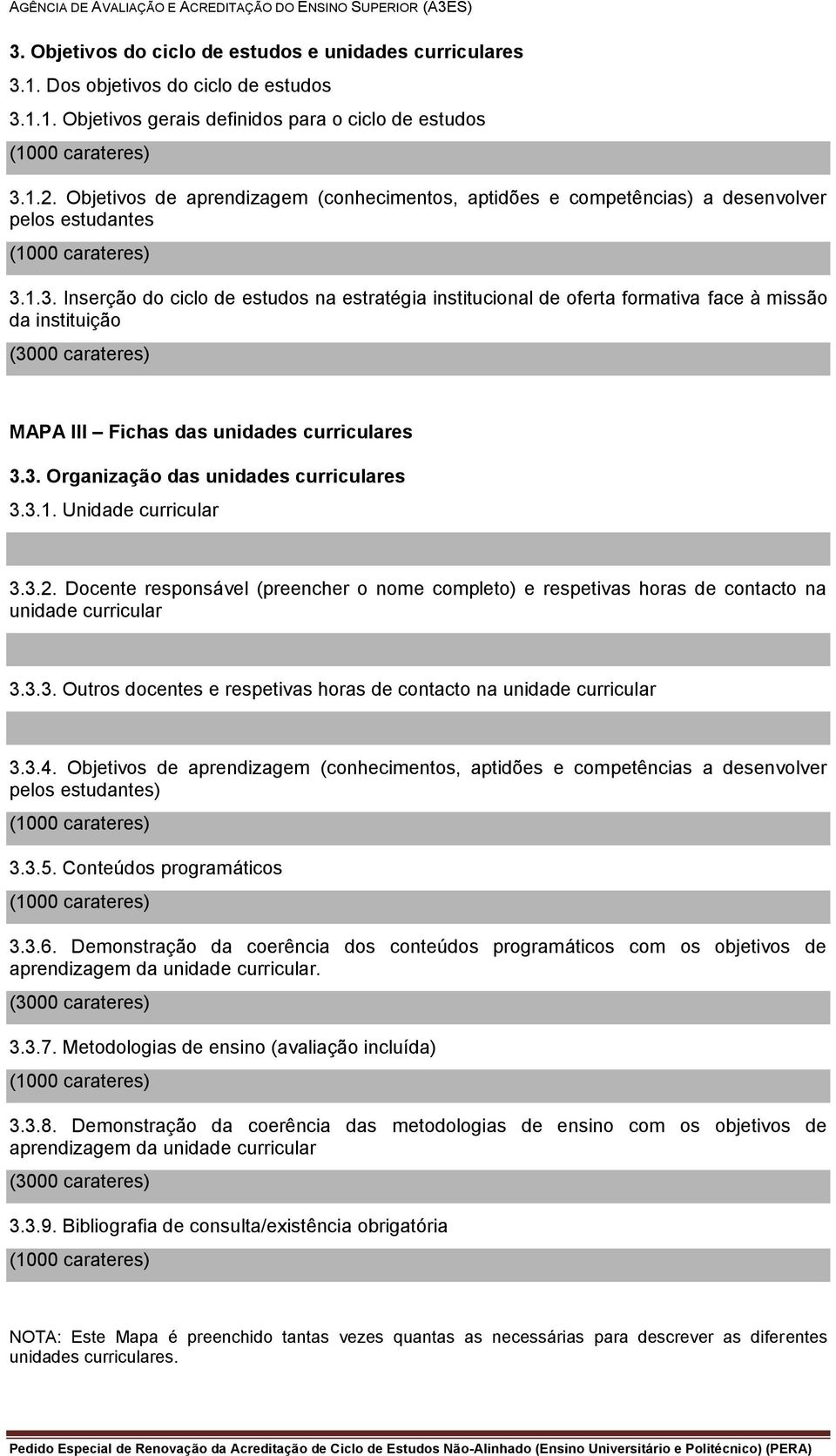 AGÊNCIA DE AVALIAÇÃO E ACREDITAÇÃO DO ENSINO SUPERIOR (A3ES)

3. Objetivos do ciclo de estudos e unidades curriculares

3.1. Dos objetivos do ciclo de estudos

3.1.1. Objetivos gerais definidos para o ciclo de estudos

(1000 carateres)

3.1.2. Objetivos de aprendizagem (conhecimentos, aptidões e competências) a desenvolver pelos estudantes

(1000 carateres)

3.1.3. Inserção do ciclo de estudos na estratégia institucional de oferta formativa face à missão da instituição

(3000 carateres)

MAPA III – Fichas das unidades curriculares

3.3. Organização das unidades curriculares

3.3.1. Unidade curricular

3.3.2. Docente responsável (preencher o nome completo) e respetivas horas de contacto na unidade curricular

3.3.3. Outros docentes e respetivas horas de contacto na unidade curricular

3.3.4. Objetivos de aprendizagem (conhecimentos, aptidões e competências a desenvolver pelos estudantes)

(1000 carateres)

3.3.5. Conteúdos programáticos

(1000 carateres)

3.3.6. Demonstração da coerência dos conteúdos programáticos com os objetivos de aprendizagem da unidade curricular.

(3000 carateres)

3.3.7. Metodologias de ensino (avaliação incluída)

(1000 carateres)

3.3.8. Demonstração da coerência das metodologias de ensino com os objetivos de aprendizagem da unidade curricular

(3000 carateres)

3.3.9. Bibliografia de consulta/existência obrigatória

(1000 carateres)

NOTA: Este Mapa é preenchido tantas vezes quantas as necessárias para descrever as diferentes unidades curriculares.

Pedido Especial de Renovação da Acreditação de Ciclo de Estudos Não-Alinhado (Ensino Universitário e Politécnico) (PERA)